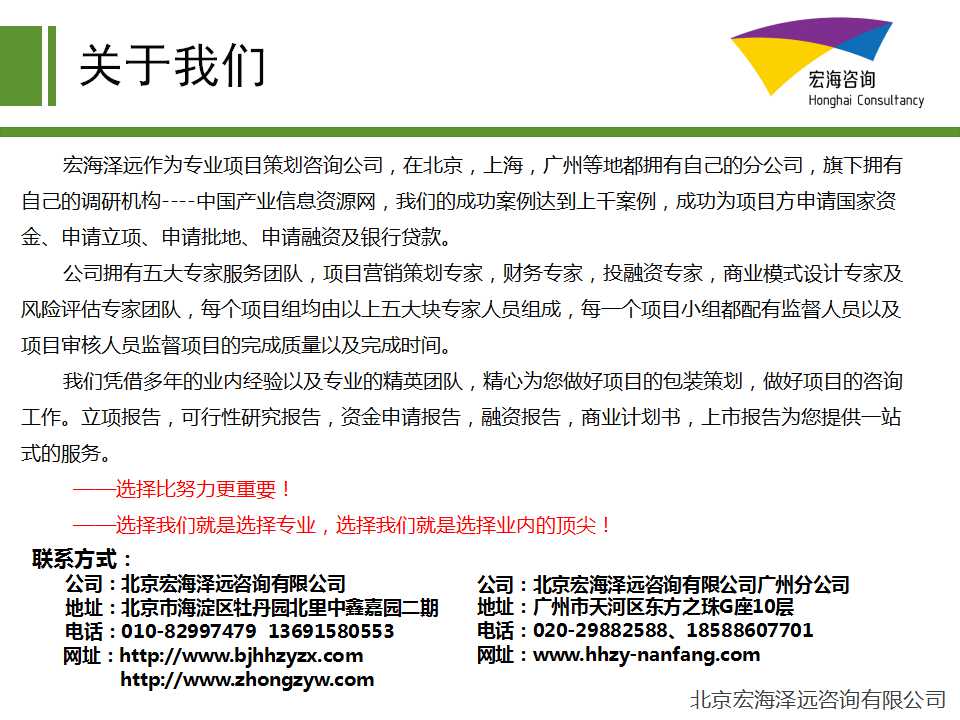 关于我们

宏海咨询
Honghai Consultancy

宏海泽远作为专业项目策划咨询公司，在北京，上海，广州等地都拥有自己的分公司，旗下拥有自己的调研机构----中国产业信息资源网，我们的成功案例达到上千案例，成功为项目方申请国家资金、申请立项、申请批地、申请融资及银行贷款。

公司拥有五大专家服务团队，项目营销策划专家，财务专家，投融资专家，商业模式设计专家及风险评估专家团队，每个项目组均由以上五大块专家人员组成，每一个项目小组都配有监督人员以及项目审核人员监督项目的完成质量以及完成时间。

我们凭借多年的业内经验以及专业的精英团队，精心为您做好项目的包装策划，做好项目的咨询工作。立项报告，可行性研究报告，资金申请报告，融资报告，商业计划书，上市报告为您提供一站式的服务。

——选择比努力更重要！

——选择我们就是选择专业，选择我们就是选择业内的顶尖！

联系方式：

公司：北京宏海泽远咨询有限公司
地址：北京市海淀区牡丹园北里中鑫嘉园二期
电话：010-82997479 13691580553
网址：http://www.bjhhzyzx.com
http://www.zhongzyw.com

公司：北京宏海泽远咨询有限公司广州分公司
地址：广州市天河区东方之珠G座10层
电话：020-29882588、18588607701
网址：www.hhzy-nanfang.com

北京宏海泽远咨询有限公司